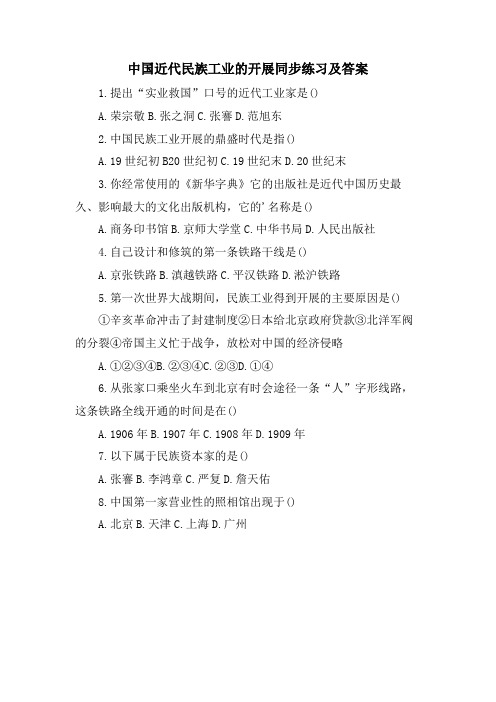 中国近代民族工业的开展同步练习及答案

1.提出“实业救国”口号的近代工业家是()

A.荣宗敬 B.张之洞 C.张謇 D.范旭东

2.中国民族工业开展的鼎盛时代是指()

A.19世纪初 B20世纪初 C.19世纪末 D.20世纪末

3.你经常使用的《新华字典》它的出版社是近代中国历史最久、影响最大的文化出版机构，它的’名称是()

A.商务印书馆 B.京师大学堂 C.中华书局 D.人民出版社

4.自己设计和修筑的第一条铁路干线是()

A.京张铁路 B.滇越铁路 C.平汉铁路 D.淞沪铁路

5.第一次世界大战期间，民族工业得到开展的主要原因是()

①辛亥革命冲击了封建制度②日本给北京政府贷款③北洋军阀的分裂④帝国主义忙于战争，放松对中国的经济侵略

A.①②③④B.②③④C.②③D.①④

6.从张家口乘坐火车到北京有时会途径一条“人”字形线路，这条铁路全线开通的时间是在()

A.1906年 B.1907年 C.1908年 D.1909年

7.以下属于民族资本家的是()

A.张謇 B.李鸿章 C.严复 D.詹天佑

8.中国第一家营业性的照相馆出现于()

A.北京 B.天津 C.上海 D.广州